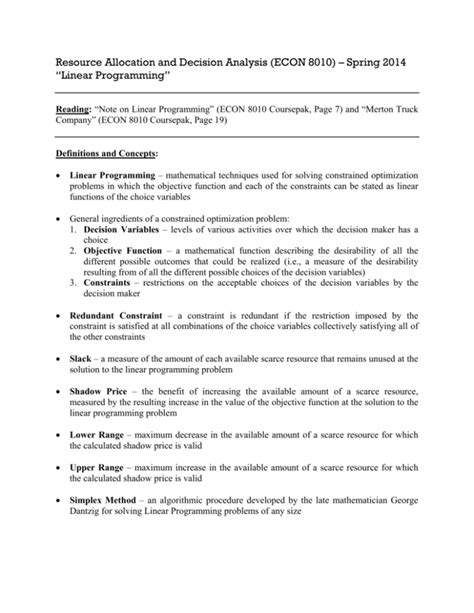 Resource Allocation and Decision Analysis (ECON 8010) – Spring 2014
"Linear Programming"

Reading: "Note on Linear Programming" (ECON 8010 Coursepak, Page 7) and "Merton Truck Company" (ECON 8010 Coursepak, Page 19)

Definitions and Concepts:

• Linear Programming – mathematical techniques used for solving constrained optimization problems in which the objective function and each of the constraints can be stated as linear functions of the choice variables

• General ingredients of a constrained optimization problem:
1. Decision Variables – levels of various activities over which the decision maker has a choice
2. Objective Function – a mathematical function describing the desirability of all the different possible outcomes that could be realized (i.e., a measure of the desirability resulting from of all the different possible choices of the decision variables)
3. Constraints – restrictions on the acceptable choices of the decision variables by the decision maker

• Redundant Constraint – a constraint is redundant if the restriction imposed by the constraint is satisfied at all combinations of the choice variables collectively satisfying all of the other constraints

• Slack – a measure of the amount of each available scarce resource that remains unused at the solution to the linear programming problem

• Shadow Price – the benefit of increasing the available amount of a scarce resource, measured by the resulting increase in the value of the objective function at the solution to the linear programming problem

• Lower Range – maximum decrease in the available amount of a scarce resource for which the calculated shadow price is valid

• Upper Range – maximum increase in the available amount of a scarce resource for which the calculated shadow price is valid

• Simplex Method – an algorithmic procedure developed by the late mathematician George Dantzig for solving Linear Programming problems of any size